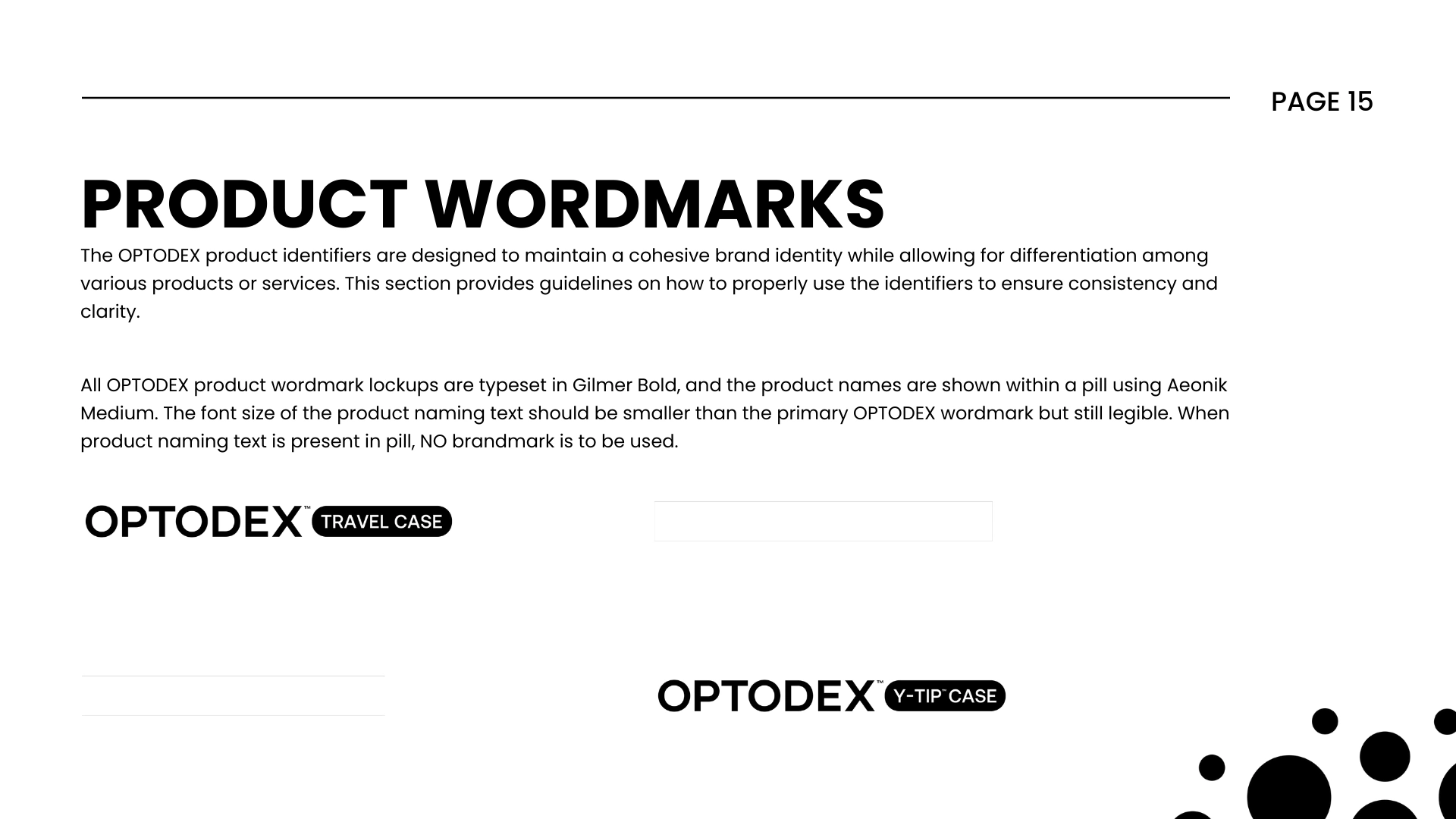 PAGE 15

PRODUCT WORDMARKS

The OPTODEX product identifiers are designed to maintain a cohesive brand identity while allowing for differentiation among various products or services. This section provides guidelines on how to properly use the identifiers to ensure consistency and clarity.

All OPTODEX product wordmark lockups are typeset in Gilmer Bold, and the product names are shown within a pill using Aeonik Medium. The font size of the product naming text should be smaller than the primary OPTODEX wordmark but still legible. When product naming text is present in pill, NO brandmark is to be used.

OPTODEX™ TRAVEL CASE

OPTODEX™ Y-TIP™ CASE